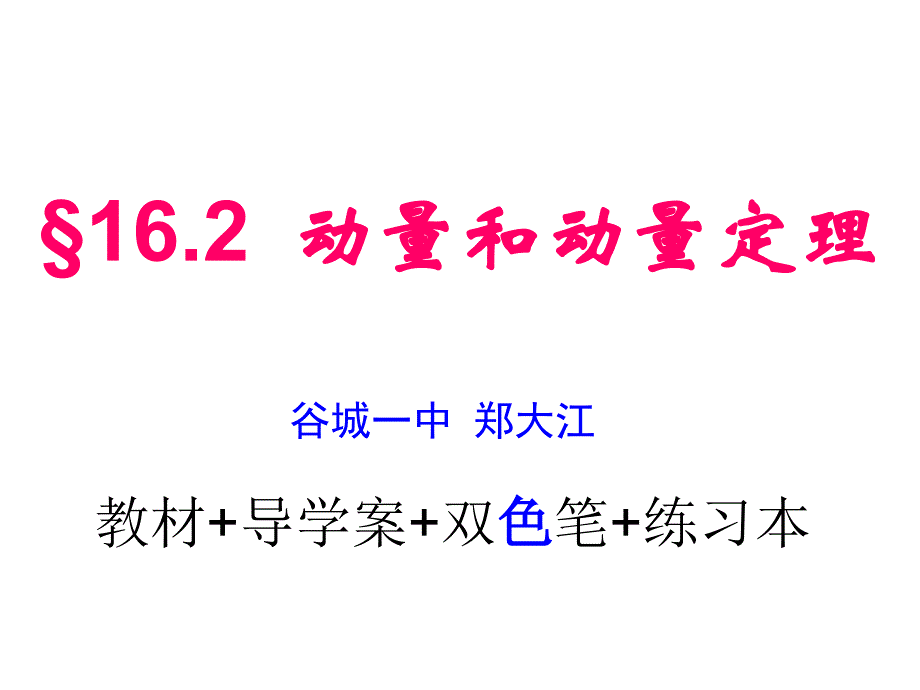 §16.2 动量和动量定理

谷城一中 郑大江

教材+导学案+双色笔+练习本